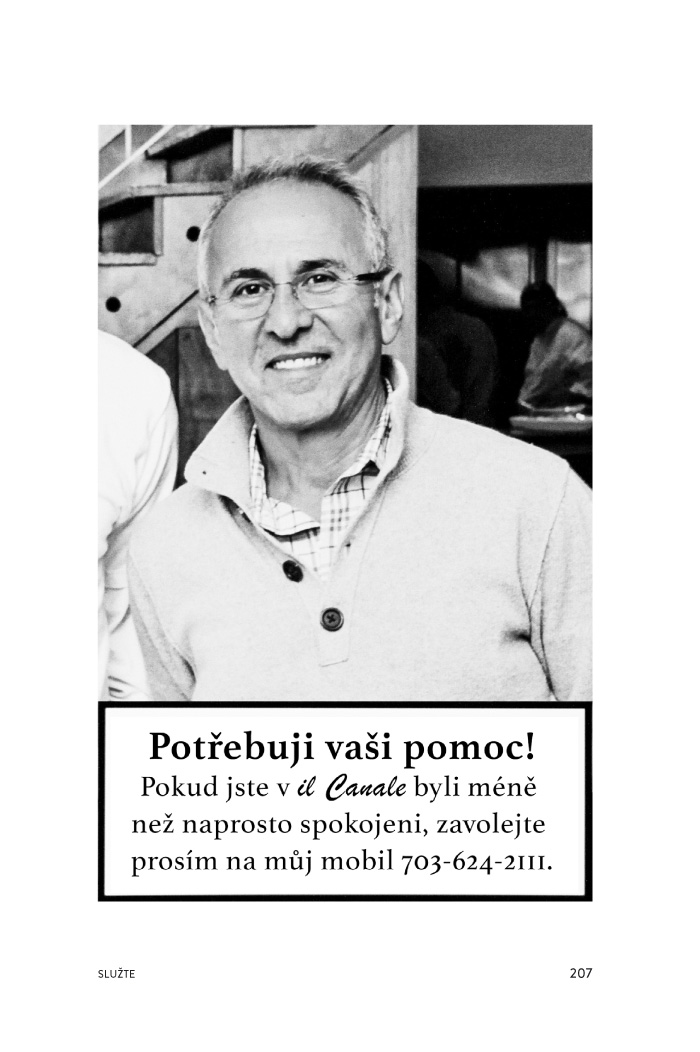 Potřebuji vaši pomoc!
Pokud jste v il Canale byli méně než naprosto spokojeni, zavolejte prosím na můj mobil 703-624-2111.

SLUŽTE

207